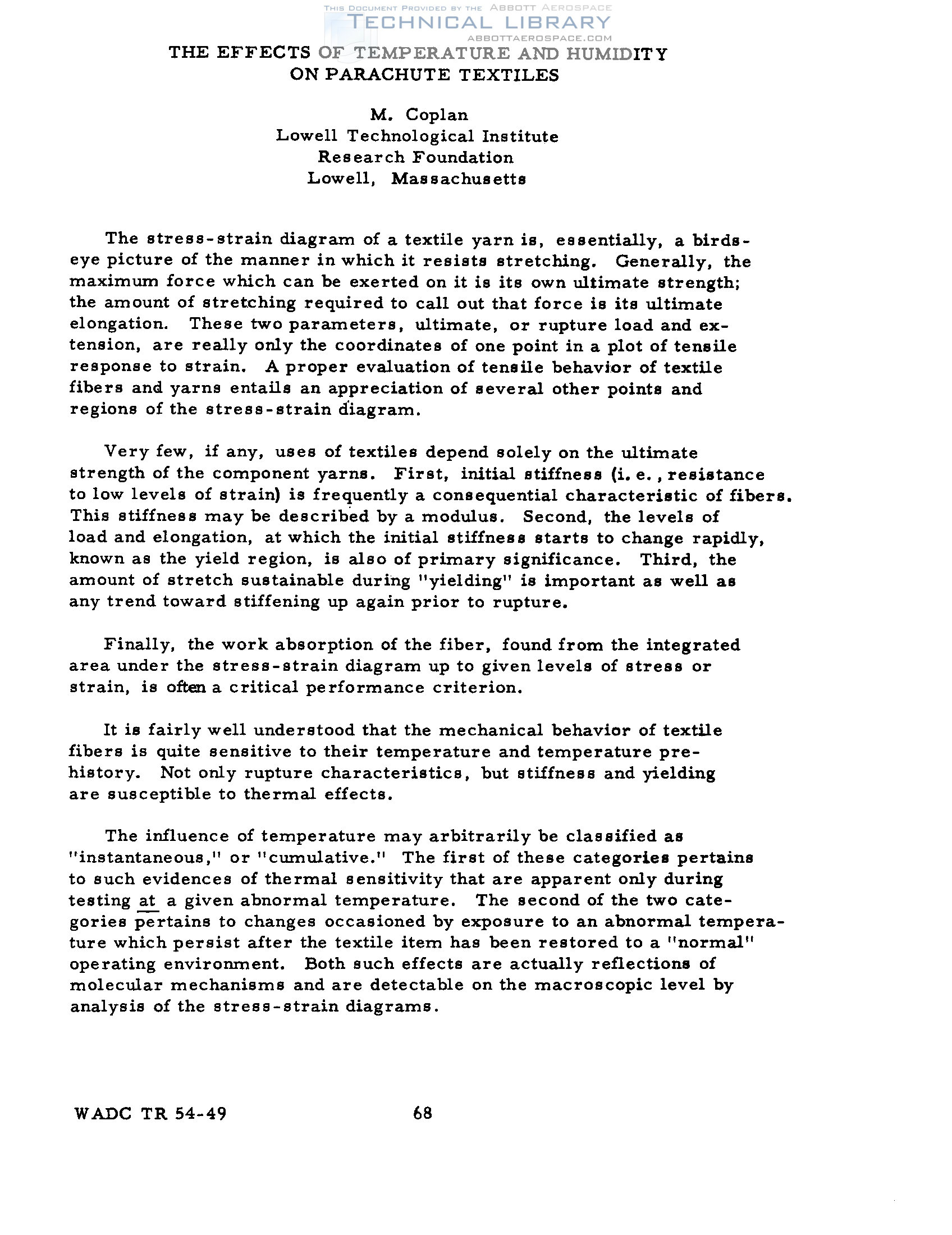 THIS DOCUMENT PROVIDED BY THE ABBOTT AEROSPACE
TECHNICAL LIBRARY
ABBOTTAEROSPACE.COM

THE EFFECTS OF TEMPERATURE AND HUMIDITY ON PARACHUTE TEXTILES

M. Coplan
Lowell Technological Institute
Research Foundation
Lowell, Massachusetts

The stress-strain diagram of a textile yarn is, essentially, a birdseye picture of the manner in which it resists stretching. Generally, the maximum force which can be exerted on it is its own ultimate strength; the amount of stretching required to call out that force is its ultimate elongation. These two parameters, ultimate, or rupture load and extension, are really only the coordinates of one point in a plot of tensile response to strain. A proper evaluation of tensile behavior of textile fibers and yarns entails an appreciation of several other points and regions of the stress-strain diagram.

Very few, if any, uses of textiles depend solely on the ultimate strength of the component yarns. First, initial stiffness (i. e., resistance to low levels of strain) is frequently a consequential characteristic of fibers. This stiffness may be described by a modulus. Second, the levels of load and elongation, at which the initial stiffness starts to change rapidly, known as the yield region, is also of primary significance. Third, the amount of stretch sustainable during "yielding" is important as well as any trend toward stiffening up again prior to rupture.

Finally, the work absorption of the fiber, found from the integrated area under the stress-strain diagram up to given levels of stress or strain, is often a critical performance criterion.

It is fairly well understood that the mechanical behavior of textile fibers is quite sensitive to their temperature and temperature prehistory. Not only rupture characteristics, but stiffness and yielding are susceptible to thermal effects.

The influence of temperature may arbitrarily be classified as "instantaneous," or "cumulative." The first of these categories pertains to such evidences of thermal sensitivity that are apparent only during testing at a given abnormal temperature. The second of the two categories pertains to changes occasioned by exposure to an abnormal temperature which persist after the textile item has been restored to a "normal" operating environment. Both such effects are actually reflections of molecular mechanisms and are detectable on the macroscopic level by analysis of the stress-strain diagrams.

WADC TR 54-49     68